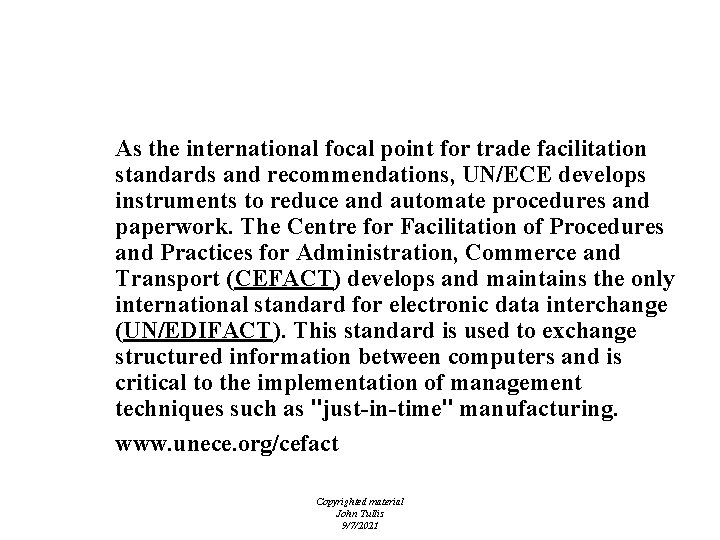 As the international focal point for trade facilitation standards and recommendations, UN/ECE develops instruments to reduce and automate procedures and paperwork. The Centre for Facilitation of Procedures and Practices for Administration, Commerce and Transport (CEFACT) develops and maintains the only international standard for electronic data interchange (UN/EDIFACT). This standard is used to exchange structured information between computers and is critical to the implementation of management techniques such as "just-in-time" manufacturing.

www.unece.org/cefact

Copyrighted material
John Tullis
9/7/2021